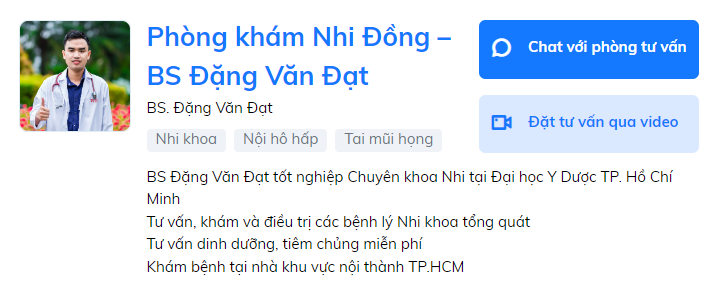 Phòng khám Nhi Đồng – BS Đặng Văn Đạt

BS. Đặng Văn Đạt

Nhi khoa
Nội hô hấp
Tai mũi họng

Chat với phòng tư vấn

Đặt tư vấn qua video

BS Đặng Văn Đạt tốt nghiệp Chuyên khoa Nhi tại Đại học Y Dược TP. Hồ Chí Minh
Tư vấn, khám và điều trị các bệnh lý Nhi khoa tổng quát
Tư vấn dinh dưỡng, tiêm chủng miễn phí
Khám bệnh tại nhà khu vực nội thành TP.HCM